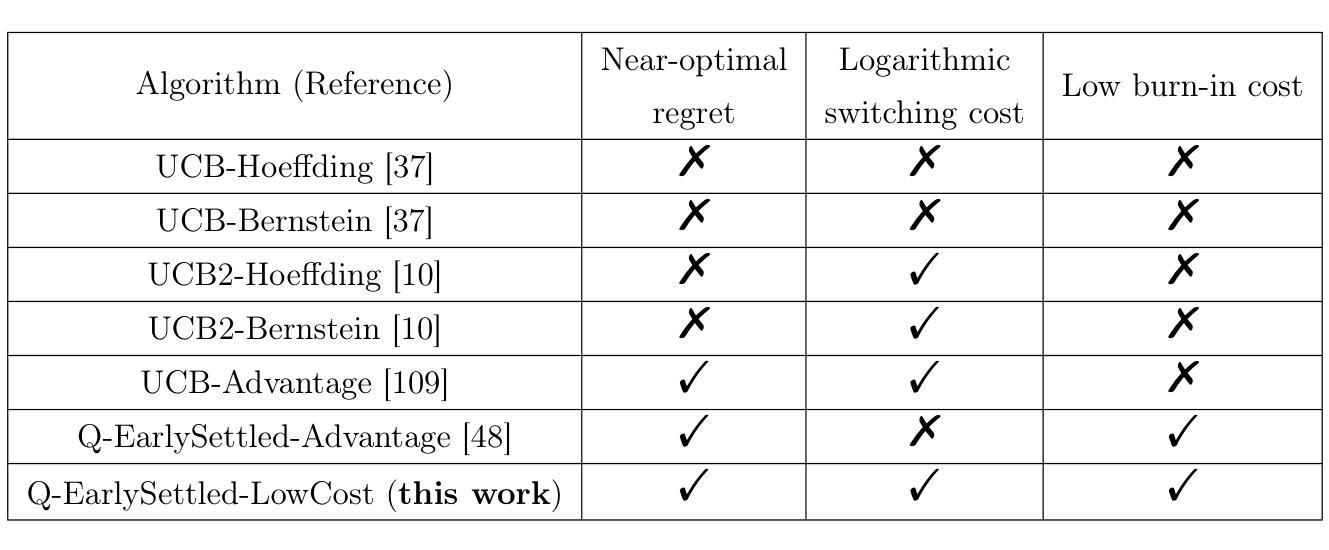 | Algorithm (Reference) | Near-optimal regret | Logarithmic switching cost | Low burn-in cost |
|---|---|---|---|
| UCB-Hoeffding [37] | ✗ | ✗ | ✗ |
| UCB-Bernstein [37] | ✗ | ✗ | ✗ |
| UCB2-Hoeffding [10] | ✗ | ✓ | ✗ |
| UCB2-Bernstein [10] | ✗ | ✓ | ✗ |
| UCB-Advantage [109] | ✓ | ✓ | ✗ |
| Q-EarlySettled-Advantage [48] | ✓ | ✗ | ✓ |
| Q-EarlySettled-LowCost (**this work**) | ✓ | ✓ | ✓ |